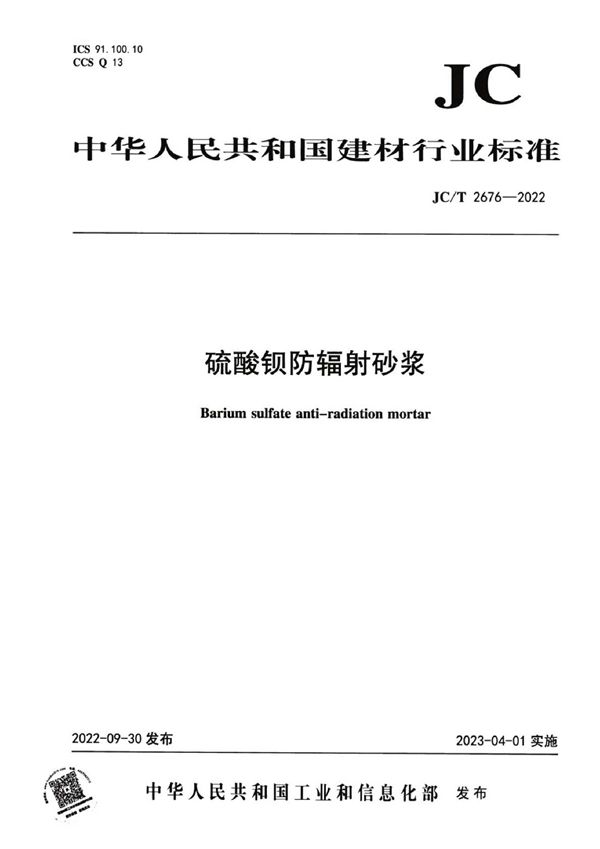 ICS 91.100.10
CCS Q 13

JC

中华人民共和国建材行业标准

JC/T 2676—2022

硫酸钡防辐射砂浆

Barium sulfate anti-radiation mortar

2022-09-30 发布

2023-04-01 实施

中华人民共和国工业和信息化部 发布